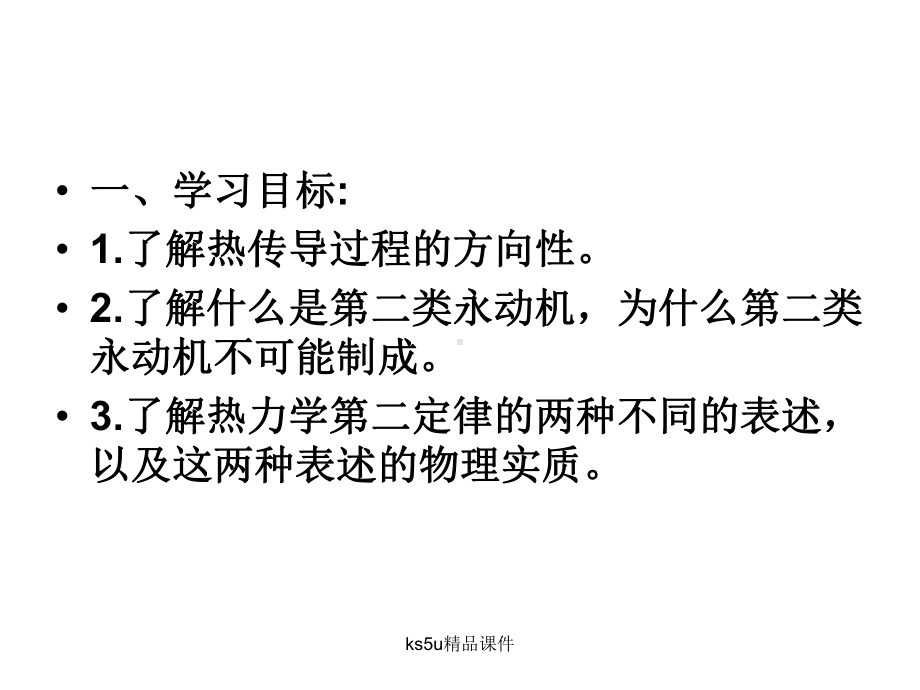 • 一、学习目标:
• 1.了解热传导过程的方向性。
• 2.了解什么是第二类永动机，为什么第二类永动机不可能制成。
• 3.了解热力学第二定律的两种不同的表述，以及这两种表述的物理实质。

ks5u精品课件